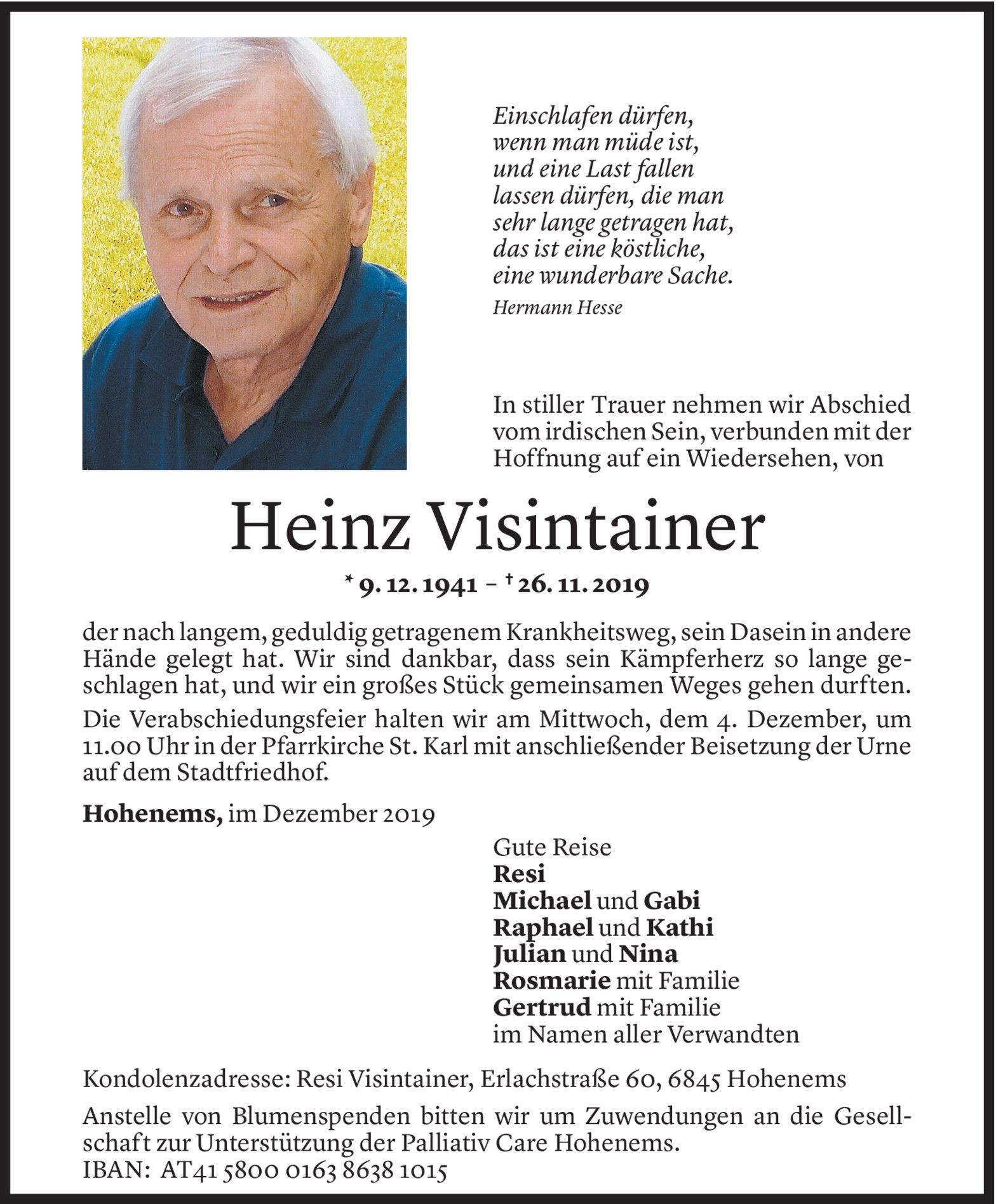 Einschlafen dürfen,
wenn man müde ist,
und eine Last fallen
lassen dürfen, die man
sehr lange getragen hat,
das ist eine köstliche,
eine wunderbare Sache.

Hermann Hesse

In stiller Trauer nehmen wir Abschied vom irdischen Sein, verbunden mit der Hoffnung auf ein Wiedersehen, von

Heinz Visintainer

* 9. 12. 1941 – † 26. 11. 2019

der nach langem, geduldig getragenem Krankheitsweg, sein Dasein in andere Hände gelegt hat. Wir sind dankbar, dass sein Kämpferherz so lange geschlagen hat, und wir ein großes Stück gemeinsamen Weges gehen durften.

Die Verabschiedungsfeier halten wir am Mittwoch, dem 4. Dezember, um 11.00 Uhr in der Pfarrkirche St. Karl mit anschließender Beisetzung der Urne auf dem Stadtfriedhof.

Hohenems, im Dezember 2019

Gute Reise
Resi
Michael und Gabi
Raphael und Kathi
Julian und Nina
Rosmarie mit Familie
Gertrud mit Familie
im Namen aller Verwandten

Kondolenzadresse: Resi Visintainer, Erlachstraße 60, 6845 Hohenems

Anstelle von Blumenspenden bitten wir um Zuwendungen an die Gesellschaft zur Unterstützung der Palliativ Care Hohenems.
IBAN: AT41 5800 0163 8638 1015